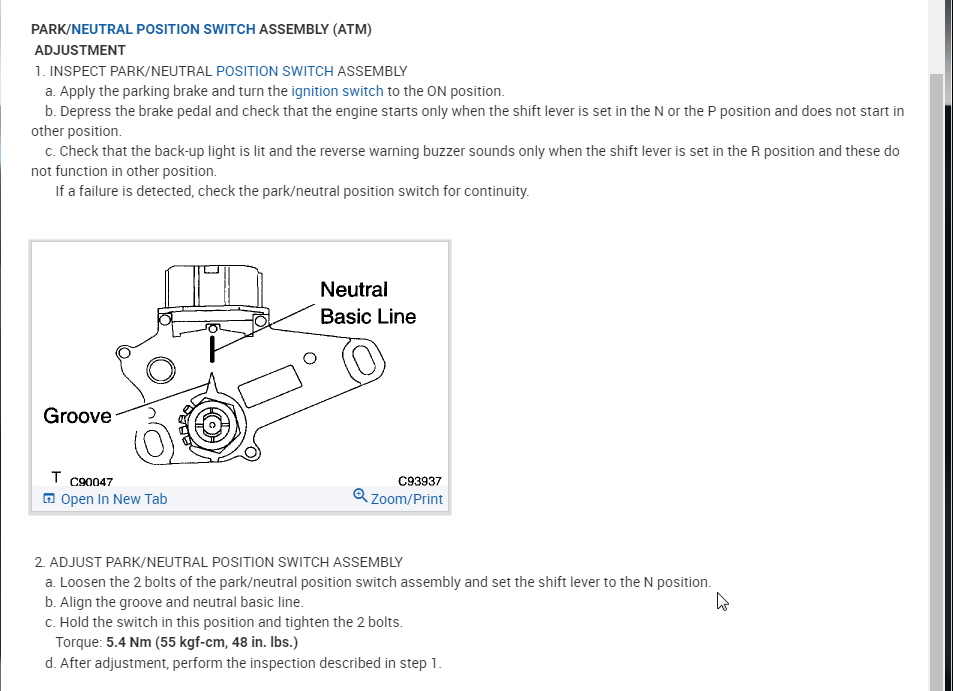 PARK/NEUTRAL POSITION SWITCH ASSEMBLY (ATM)
ADJUSTMENT
1. INSPECT PARK/NEUTRAL POSITION SWITCH ASSEMBLY
a. Apply the parking brake and turn the ignition switch to the ON position.
b. Depress the brake pedal and check that the engine starts only when the shift lever is set in the N or the P position and does not start in other position.
c. Check that the back-up light is lit and the reverse warning buzzer sounds only when the shift lever is set in the R position and these do not function in other position.
If a failure is detected, check the park/neutral position switch for continuity.

Neutral Basic Line
Groove
T C90047
C93937
Open In New Tab
Zoom/Print

2. ADJUST PARK/NEUTRAL POSITION SWITCH ASSEMBLY
a. Loosen the 2 bolts of the park/neutral position switch assembly and set the shift lever to the N position.
b. Align the groove and neutral basic line.
c. Hold the switch in this position and tighten the 2 bolts.
Torque: 5.4 Nm (55 kgf-cm, 48 in. lbs.)
d. After adjustment, perform the inspection described in step 1.